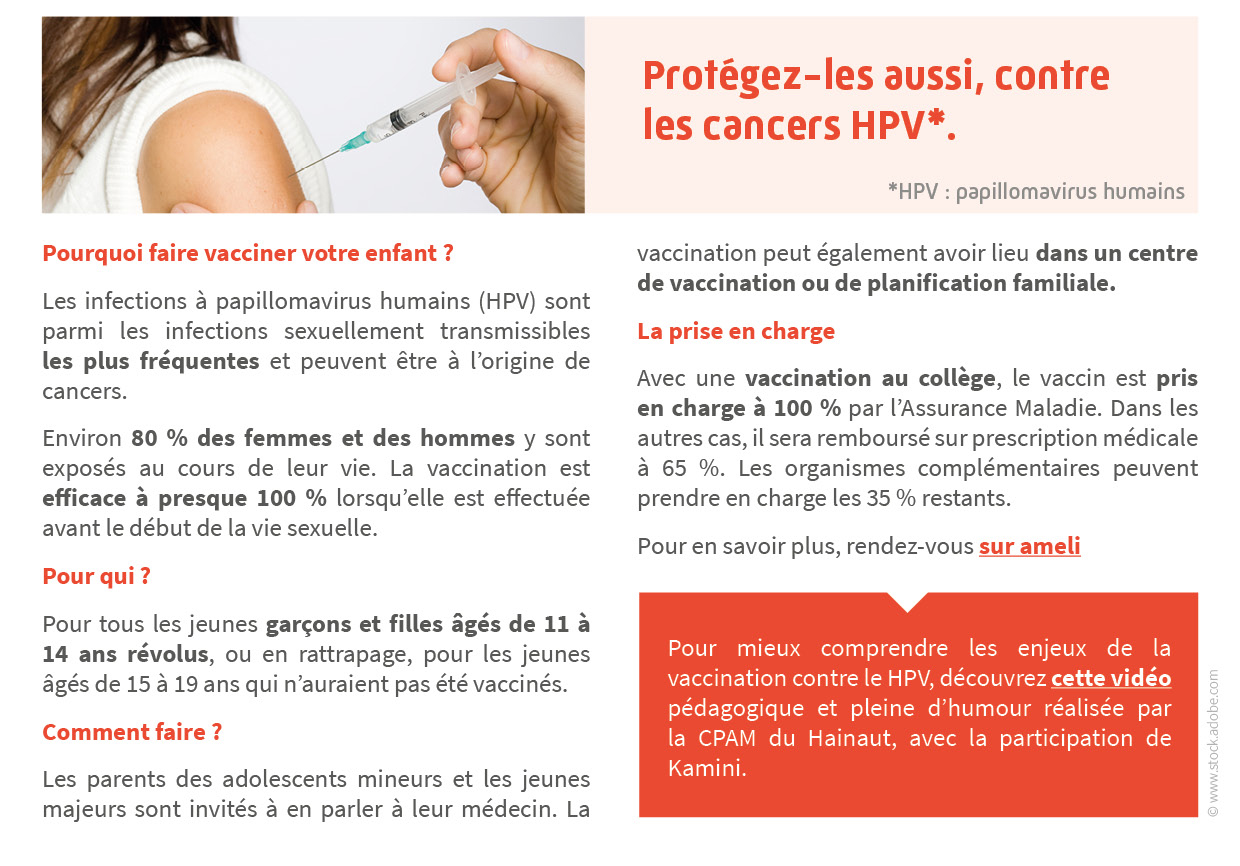 Protégez-les aussi, contre les cancers HPV*.

*HPV : papillomavirus humains

Pourquoi faire vacciner votre enfant ?

Les infections à papillomavirus humains (HPV) sont parmi les infections sexuellement transmissibles les plus fréquentes et peuvent être à l'origine de cancers.

Environ 80 % des femmes et des hommes y sont exposés au cours de leur vie. La vaccination est efficace à presque 100 % lorsqu'elle est effectuée avant le début de la vie sexuelle.

Pour qui ?

Pour tous les jeunes garçons et filles âgés de 11 à 14 ans révolus, ou en rattrapage, pour les jeunes âgés de 15 à 19 ans qui n'auraient pas été vaccinés.

Comment faire ?

Les parents des adolescents mineurs et les jeunes majeurs sont invités à en parler à leur médecin. La vaccination peut également avoir lieu dans un centre de vaccination ou de planification familiale.

La prise en charge

Avec une vaccination au collège, le vaccin est pris en charge à 100 % par l'Assurance Maladie. Dans les autres cas, il sera remboursé sur prescription médicale à 65 %. Les organismes complémentaires peuvent prendre en charge les 35 % restants.

Pour en savoir plus, rendez-vous sur ameli

Pour mieux comprendre les enjeux de la vaccination contre le HPV, découvrez cette vidéo pédagogique et pleine d'humour réalisée par la CPAM du Hainaut, avec la participation de Kamini.

© www.stock.adobe.com